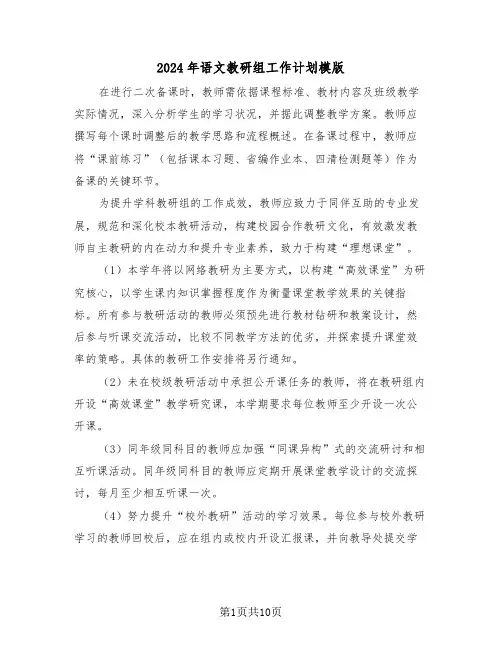 2024年语文教研组工作计划模版

在进行二次备课时，教师需依据课程标准、教材内容及班级教学实际情况，深入分析学生的学习状况，并据此调整教学方案。教师应撰写每个课时调整后的教学思路和流程概述。在备课过程中，教师应将“课前练习”（包括课本习题、省编作业本、四清检测题等）作为备课的关键环节。

为提升学科教研组的工作成效，教师应致力于同伴互助的专业发展，规范和深化校本教研活动，构建校园合作教研文化，有效激发教师自主教研的内在动力和提升专业素养，致力于构建“理想课堂”。

（1）本学年将以网络教研为主要方式，以构建“高效课堂”为研究核心，以学生课内知识掌握程度作为衡量课堂教学效果的关键指标。所有参与教研活动的教师必须预先进行教材钻研和教案设计，然后参与听课交流活动，比较不同教学方法的优劣，并探索提升课堂效率的策略。具体的教研工作安排将另行通知。

（2）未在校级教研活动中承担公开课任务的教师，将在教研组内开设“高效课堂”教学研究课，本学期要求每位教师至少开设一次公开课。

（3）同年级同科目的教师应加强“同课异构”式的交流研讨和相互听课活动。同年级同科目的教师应定期开展课堂教学设计的交流探讨，每月至少相互听课一次。

（4）努力提升“校外教研”活动的学习效果。每位参与校外教研学习的教师回校后，应在组内或校内开设汇报课，并向教导处提交学

第1页共10页